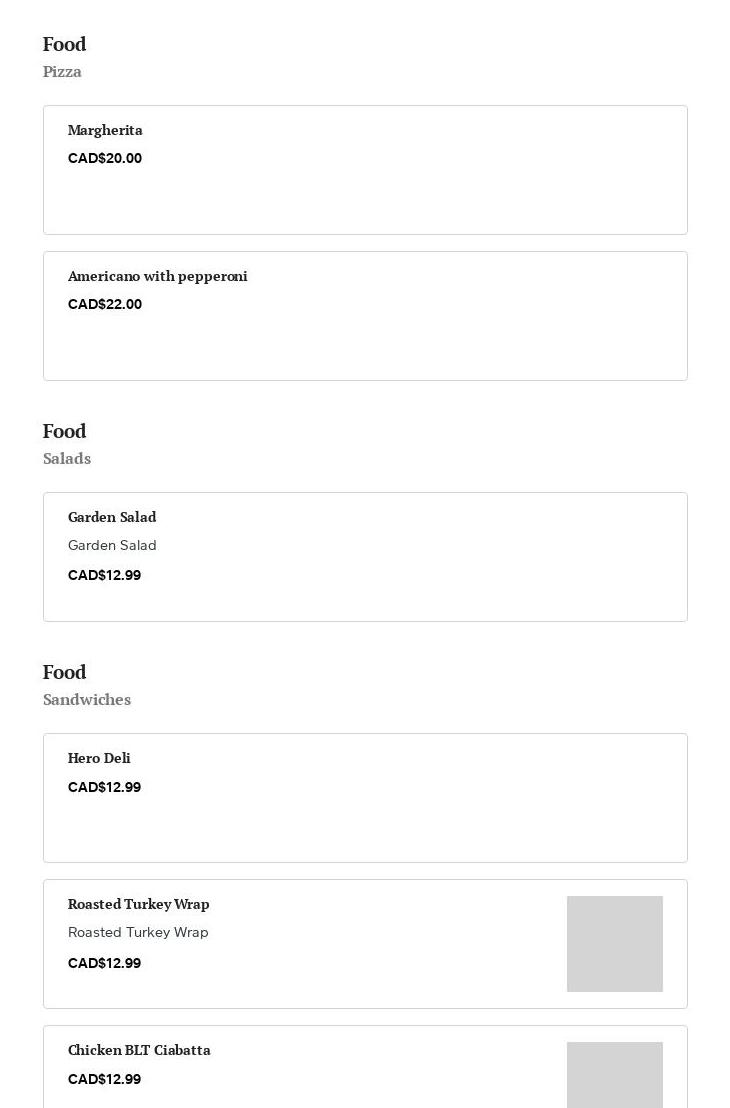 Food
Pizza

Margherita
CAD$20.00

Americano with pepperoni
CAD$22.00

Food
Salads

Garden Salad
Garden Salad
CAD$12.99

Food
Sandwiches

Hero Deli
CAD$12.99

Roasted Turkey Wrap
Roasted Turkey Wrap
CAD$12.99

Chicken BLT Ciabatta
CAD$12.99